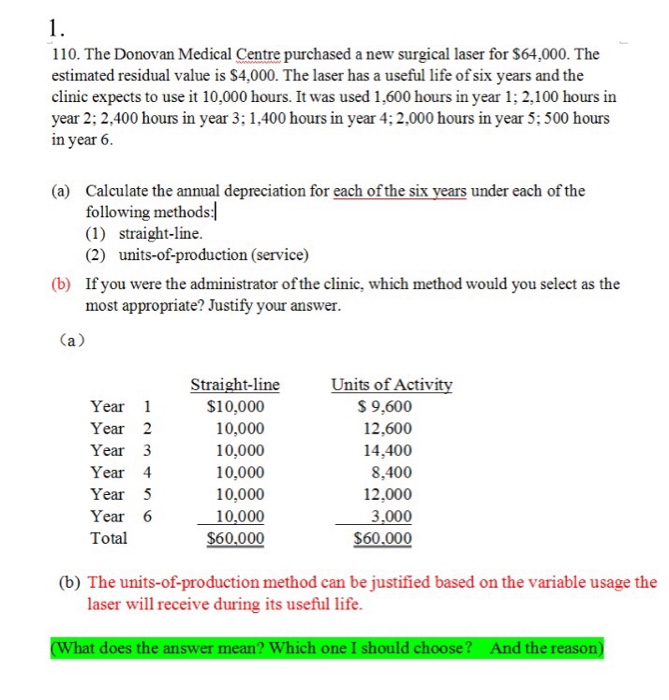 1.

110. The Donovan Medical Centre purchased a new surgical laser for \$64,000. The estimated residual value is \$4,000. The laser has a useful life of six years and the clinic expects to use it 10,000 hours. It was used 1,600 hours in year 1; 2,100 hours in year 2; 2,400 hours in year 3; 1,400 hours in year 4; 2,000 hours in year 5; 500 hours in year 6.

(a) Calculate the annual depreciation for each of the six years under each of the following methods:
(1) straight-line.
(2) units-of-production (service)

(b) If you were the administrator of the clinic, which method would you select as the most appropriate? Justify your answer.

(a)

| | Straight-line | Units of Activity |
|---|---|---|
| Year 1 | \$10,000 | \$ 9,600 |
| Year 2 | 10,000 | 12,600 |
| Year 3 | 10,000 | 14,400 |
| Year 4 | 10,000 | 8,400 |
| Year 5 | 10,000 | 12,000 |
| Year 6 | 10,000 | 3,000 |
| Total | \$60,000 | \$60,000 |

(b) The units-of-production method can be justified based on the variable usage the laser will receive during its useful life.

(What does the answer mean? Which one I should choose? And the reason)